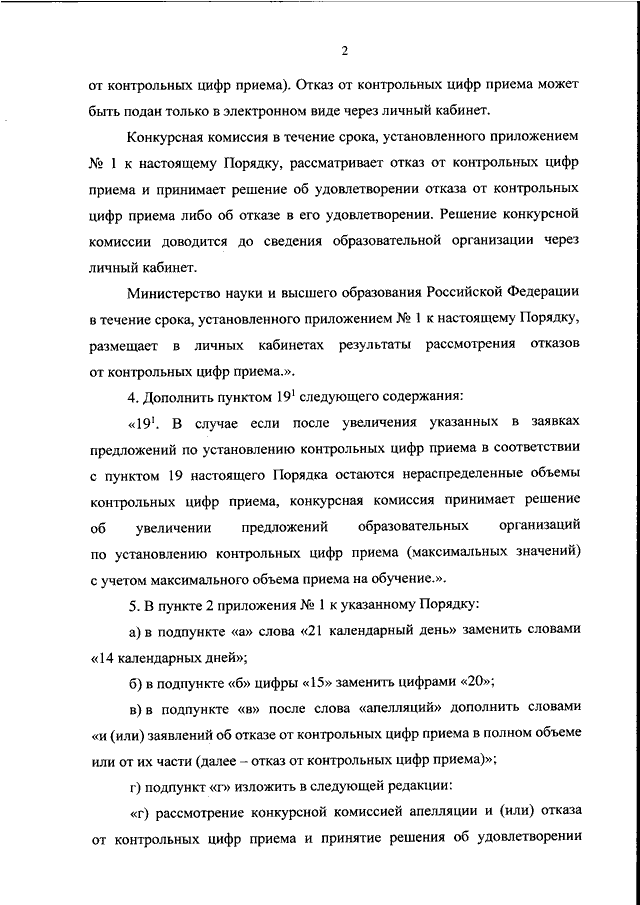 2

от контрольных цифр приема). Отказ от контрольных цифр приема может быть подан только в электронном виде через личный кабинет.

Конкурсная комиссия в течение срока, установленного приложением № 1 к настоящему Порядку, рассматривает отказ от контрольных цифр приема и принимает решение об удовлетворении отказа от контрольных цифр приема либо об отказе в его удовлетворении. Решение конкурсной комиссии доводится до сведения образовательной организации через личный кабинет.

Министерство науки и высшего образования Российской Федерации в течение срока, установленного приложением № 1 к настоящему Порядку, размещает в личных кабинетах результаты рассмотрения отказов от контрольных цифр приема.».

4. Дополнить пунктом $19^1$ следующего содержания:

«$19^1$. В случае если после увеличения указанных в заявках предложений по установлению контрольных цифр приема в соответствии с пунктом 19 настоящего Порядка остаются нераспределенные объемы контрольных цифр приема, конкурсная комиссия принимает решение об увеличении предложений образовательных организаций по установлению контрольных цифр приема (максимальных значений) с учетом максимального объема приема на обучение.».

5. В пункте 2 приложения № 1 к указанному Порядку:

а) в подпункте «а» слова «21 календарный день» заменить словами «14 календарных дней»;

б) в подпункте «б» цифры «15» заменить цифрами «20»;

в) в подпункте «в» после слова «апелляций» дополнить словами «и (или) заявлений об отказе от контрольных цифр приема в полном объеме или от их части (далее – отказ от контрольных цифр приема)»;

г) подпункт «г» изложить в следующей редакции:

«г) рассмотрение конкурсной комиссией апелляции и (или) отказа от контрольных цифр приема и принятие решения об удовлетворении